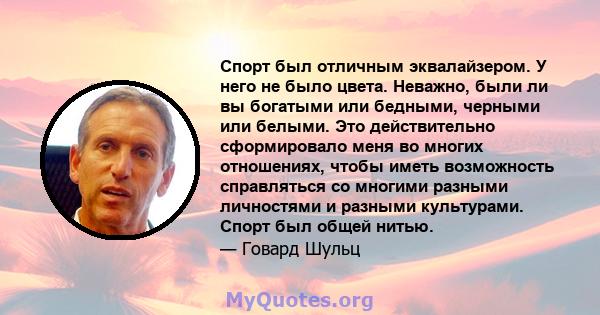 Спорт был отличным эквалайзером. У него не было цвета. Неважно, были ли вы богатыми или бедными, черными или белыми. Это действительно сформировало меня во многих отношениях, чтобы иметь возможность справляться со многими разными личностями и разными культурами. Спорт был общей нитью.
— Говард Шульц

MyQuotes.org